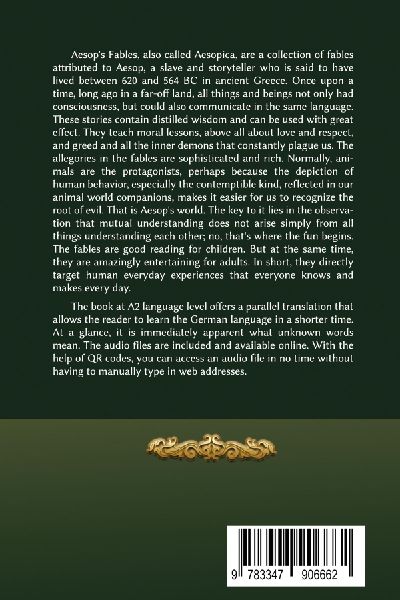 Aesop's Fables, also called Aesopica, are a collection of fables attributed to Aesop, a slave and storyteller who is said to have lived between 620 and 564 BC in ancient Greece. Once upon a time, long ago in a far-off land, all things and beings not only had consciousness, but could also communicate in the same language. These stories contain distilled wisdom and can be used with great effect. They teach moral lessons, above all about love and respect, and greed and all the inner demons that constantly plague us. The allegories in the fables are sophisticated and rich. Normally, animals are the protagonists, perhaps because the depiction of human behavior, especially the contemptible kind, reflected in our animal world companions, makes it easier for us to recognize the root of evil. That is Aesop's world. The key to it lies in the observation that mutual understanding does not arise simply from all things understanding each other; no, that's where the fun begins. The fables are good reading for children. But at the same time, they are amazingly entertaining for adults. In short, they directly target human everyday experiences that everyone knows and makes every day.

The book at A2 language level offers a parallel translation that allows the reader to learn the German language in a shorter time. At a glance, it is immediately apparent what unknown words mean. The audio files are included and available online. With the help of QR codes, you can access an audio file in no time without having to manually type in web addresses.

9 783347 906662